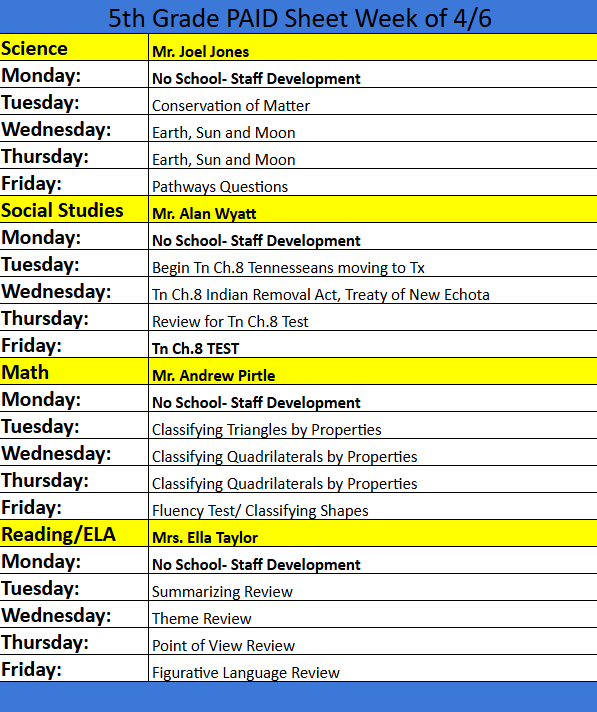 5th Grade PAID Sheet Week of 4/6

| Science | Mr. Joel Jones |
|---|---|
| Monday: | No School- Staff Development |
| Tuesday: | Conservation of Matter |
| Wednesday: | Earth, Sun and Moon |
| Thursday: | Earth, Sun and Moon |
| Friday: | Pathways Questions |
| Social Studies | Mr. Alan Wyatt |
| Monday: | No School- Staff Development |
| Tuesday: | Begin Tn Ch.8 Tennesseans moving to Tx |
| Wednesday: | Tn Ch.8 Indian Removal Act, Treaty of New Echota |
| Thursday: | Review for Tn Ch.8 Test |
| Friday: | Tn Ch.8 TEST |
| Math | Mr. Andrew Pirtle |
| Monday: | No School- Staff Development |
| Tuesday: | Classifying Triangles by Properties |
| Wednesday: | Classifying Quadrilaterals by Properties |
| Thursday: | Classifying Quadrilaterals by Properties |
| Friday: | Fluency Test/ Classifying Shapes |
| Reading/ELA | Mrs. Ella Taylor |
| Monday: | No School- Staff Development |
| Tuesday: | Summarizing Review |
| Wednesday: | Theme Review |
| Thursday: | Point of View Review |
| Friday: | Figurative Language Review |